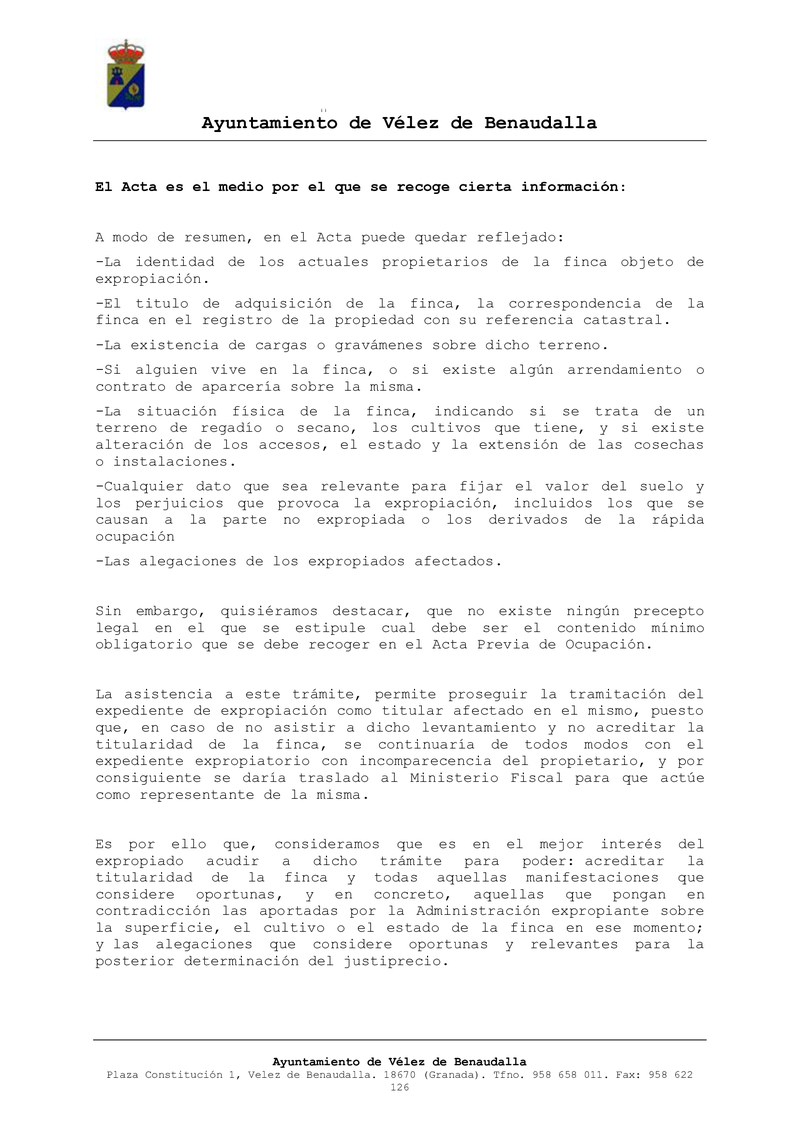 Ayuntamiento de Vélez de Benaudalla

El Acta es el medio por el que se recoge cierta información:

A modo de resumen, en el Acta puede quedar reflejado:

-La identidad de los actuales propietarios de la finca objeto de expropiación.

-El titulo de adquisición de la finca, la correspondencia de la finca en el registro de la propiedad con su referencia catastral.

-La existencia de cargas o gravámenes sobre dicho terreno.

-Si alguien vive en la finca, o si existe algún arrendamiento o contrato de aparcería sobre la misma.

-La situación física de la finca, indicando si se trata de un terreno de regadío o secano, los cultivos que tiene, y si existe alteración de los accesos, el estado y la extensión de las cosechas o instalaciones.

-Cualquier dato que sea relevante para fijar el valor del suelo y los perjuicios que provoca la expropiación, incluidos los que se causan a la parte no expropiada o los derivados de la rápida ocupación

-Las alegaciones de los expropiados afectados.

Sin embargo, quisiéramos destacar, que no existe ningún precepto legal en el que se estipule cual debe ser el contenido mínimo obligatorio que se debe recoger en el Acta Previa de Ocupación.

La asistencia a este trámite, permite proseguir la tramitación del expediente de expropiación como titular afectado en el mismo, puesto que, en caso de no asistir a dicho levantamiento y no acreditar la titularidad de la finca, se continuaría de todos modos con el expediente expropiatorio con incomparecencia del propietario, y por consiguiente se daría traslado al Ministerio Fiscal para que actúe como representante de la misma.

Es por ello que, consideramos que es en el mejor interés del expropiado acudir a dicho trámite para poder: acreditar la titularidad de la finca y todas aquellas manifestaciones que considere oportunas, y en concreto, aquellas que pongan en contradicción las aportadas por la Administración expropiante sobre la superficie, el cultivo o el estado de la finca en ese momento; y las alegaciones que considere oportunas y relevantes para la posterior determinación del justiprecio.

Ayuntamiento de Vélez de Benaudalla
Plaza Constitución 1, Velez de Benaudalla. 18670 (Granada). Tfno. 958 658 011. Fax: 958 622 126